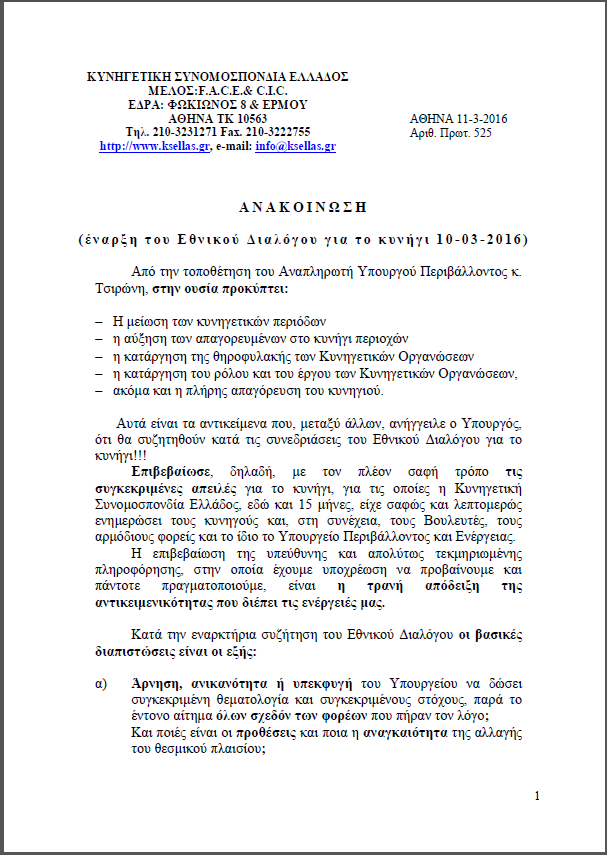 ΚΥΝΗΓΕΤΙΚΗ ΣΥΝΟΜΟΣΠΟΝΔΙΑ ΕΛΛΑΔΟΣ
ΜΕΛΟΣ:F.A.C.E.& C.I.C.
ΕΔΡΑ: ΦΩΚΙΩΝΟΣ 8 & ΕΡΜΟΥ
ΑΘΗΝΑ ΤΚ 10563
Τηλ. 210-3231271 Fax. 210-3222755
http://www.ksellas.gr, e-mail: info@ksellas.gr

ΑΘΗΝΑ 11-3-2016
Αριθ. Πρωτ. 525

ΑΝΑΚΟΙΝΩΣΗ

(έναρξη του Εθνικού Διαλόγου για το κυνήγι 10-03-2016)

Από την τοποθέτηση του Αναπληρωτή Υπουργού Περιβάλλοντος κ. Τσιρώνη, στην ουσία προκύπτει:

– Η μείωση των κυνηγετικών περιόδων
– η αύξηση των απαγορευμένων στο κυνήγι περιοχών
– η κατάργηση της θηροφυλακής των Κυνηγετικών Οργανώσεων
– η κατάργηση του ρόλου και του έργου των Κυνηγετικών Οργανώσεων,
– ακόμα και η πλήρης απαγόρευση του κυνηγιού.

Αυτά είναι τα αντικείμενα που, μεταξύ άλλων, ανήγγειλε ο Υπουργός, ότι θα συζητηθούν κατά τις συνεδριάσεις του Εθνικού Διαλόγου για το κυνήγι!!!

Επιβεβαίωσε, δηλαδή, με τον πλέον σαφή τρόπο τις συγκεκριμένες απειλές για το κυνήγι, για τις οποίες η Κυνηγετική Συνομοσπονδία Ελλάδος, εδώ και 15 μήνες, είχε σαφώς και λεπτομερώς ενημερώσει τους κυνηγούς και, στη συνέχεια, τους Βουλευτές, τους αρμόδιους φορείς και το ίδιο το Υπουργείο Περιβάλλοντος και Ενέργειας.

Η επιβεβαίωση της υπεύθυνης και απολύτως τεκμηριωμένης πληροφόρησης, στην οποία έχουμε υποχρέωση να προβαίνουμε και πάντοτε πραγματοποιούμε, είναι η τρανή απόδειξη της αντικειμενικότητας που διέπει τις ενέργειές μας.

Κατά την εναρκτήρια συζήτηση του Εθνικού Διαλόγου οι βασικές διαπιστώσεις είναι οι εξής:

α) Άρνηση, ανικανότητα ή υπεκφυγή του Υπουργείου να δώσει συγκεκριμένη θεματολογία και συγκεκριμένους στόχους, παρά το έντονο αίτημα όλων σχεδόν των φορέων που πήραν τον λόγο;
Και ποιές είναι οι προθέσεις και ποια η αναγκαιότητα της αλλαγής του θεσμικού πλαισίου;

1